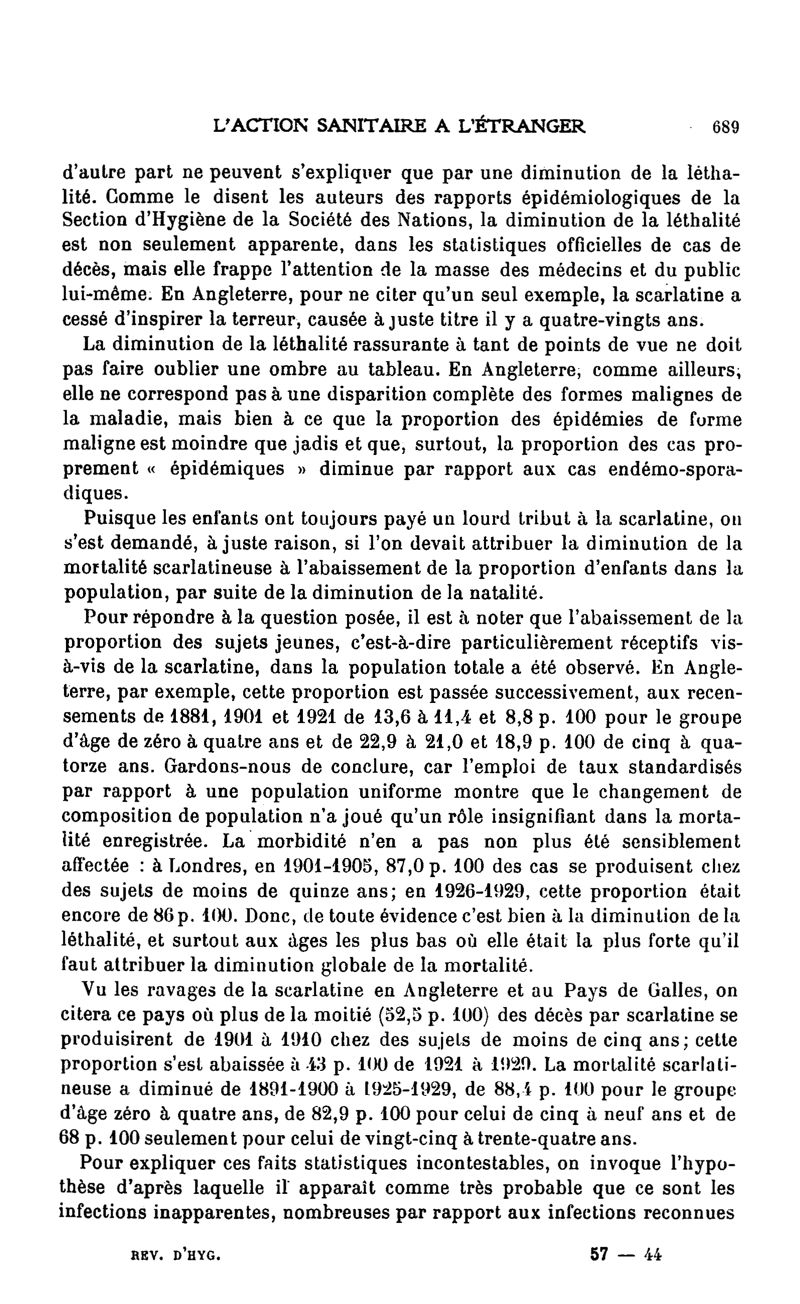 L'ACTION SANITAIRE A L'ÉTRANGER 689

d'autre part ne peuvent s'expliquer que par une diminution de la léthalité. Comme le disent les auteurs des rapports épidémiologiques de la Section d'Hygiène de la Société des Nations, la diminution de la léthalité est non seulement apparente, dans les statistiques officielles de cas de décès, mais elle frappe l'attention de la masse des médecins et du public lui-même. En Angleterre, pour ne citer qu'un seul exemple, la scarlatine a cessé d'inspirer la terreur, causée à juste titre il y a quatre-vingts ans.

La diminution de la léthalité rassurante à tant de points de vue ne doit pas faire oublier une ombre au tableau. En Angleterre, comme ailleurs, elle ne correspond pas à une disparition complète des formes malignes de la maladie, mais bien à ce que la proportion des épidémies de forme maligne est moindre que jadis et que, surtout, la proportion des cas proprement « épidémiques » diminue par rapport aux cas endémo-sporadiques.

Puisque les enfants ont toujours payé un lourd tribut à la scarlatine, on s'est demandé, à juste raison, si l'on devait attribuer la diminution de la mortalité scarlatineuse à l'abaissement de la proportion d'enfants dans la population, par suite de la diminution de la natalité.

Pour répondre à la question posée, il est à noter que l'abaissement de la proportion des sujets jeunes, c'est-à-dire particulièrement réceptifs vis-à-vis de la scarlatine, dans la population totale a été observé. En Angleterre, par exemple, cette proportion est passée successivement, aux recensements de 1881, 1901 et 1921 de 13,6 à 11,4 et 8,8 p. 100 pour le groupe d'âge de zéro à quatre ans et de 22,9 à 21,0 et 18,9 p. 100 de cinq à quatorze ans. Gardons-nous de conclure, car l'emploi de taux standardisés par rapport à une population uniforme montre que le changement de composition de population n'a joué qu'un rôle insignifiant dans la mortalité enregistrée. La morbidité n'en a pas non plus été sensiblement affectée : à Londres, en 1901-1905, 87,0 p. 100 des cas se produisent chez des sujets de moins de quinze ans; en 1926-1929, cette proportion était encore de 86 p. 100. Donc, de toute évidence c'est bien à la diminution de la léthalité, et surtout aux âges les plus bas où elle était la plus forte qu'il faut attribuer la diminution globale de la mortalité.

Vu les ravages de la scarlatine en Angleterre et au Pays de Galles, on citera ce pays où plus de la moitié (52,5 p. 100) des décès par scarlatine se produisirent de 1901 à 1910 chez des sujets de moins de cinq ans; cette proportion s'est abaissée à 43 p. 100 de 1921 à 1929. La mortalité scarlatineuse a diminué de 1891-1900 à 1925-1929, de 88,4 p. 100 pour le groupe d'âge zéro à quatre ans, de 82,9 p. 100 pour celui de cinq à neuf ans et de 68 p. 100 seulement pour celui de vingt-cinq à trente-quatre ans.

Pour expliquer ces faits statistiques incontestables, on invoque l'hypothèse d'après laquelle il apparaît comme très probable que ce sont les infections inapparentes, nombreuses par rapport aux infections reconnues

REV. D'HYG. 57 — 44